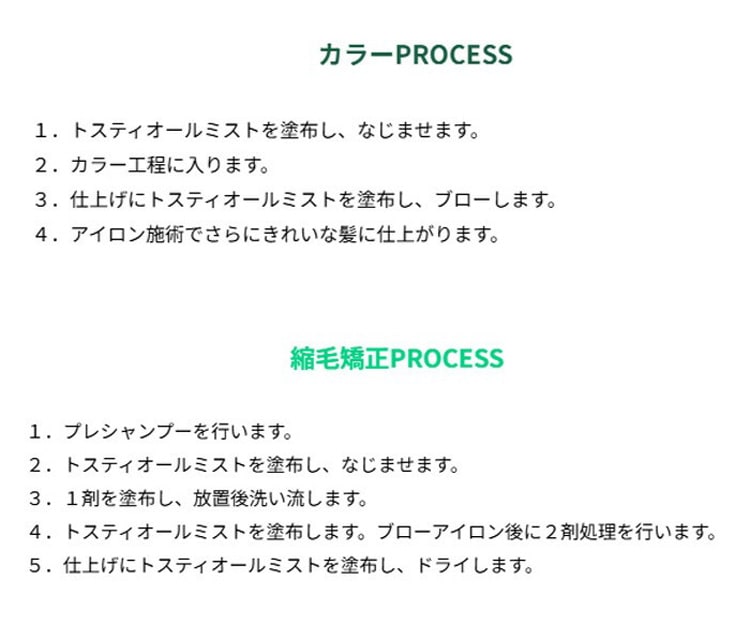 カラーPROCESS

１．トスティオールミストを塗布し、なじませます。
２．カラー工程に入ります。
３．仕上げにトスティオールミストを塗布し、ブローします。
４．アイロン施術でさらにきれいな髪に仕上がります。

縮毛矯正PROCESS

１．プレシャンプーを行います。
２．トスティオールミストを塗布し、なじませます。
３．１剤を塗布し、放置後洗い流します。
４．トスティオールミストを塗布します。ブローアイロン後に２剤処理を行います。
５．仕上げにトスティオールミストを塗布し、ドライします。